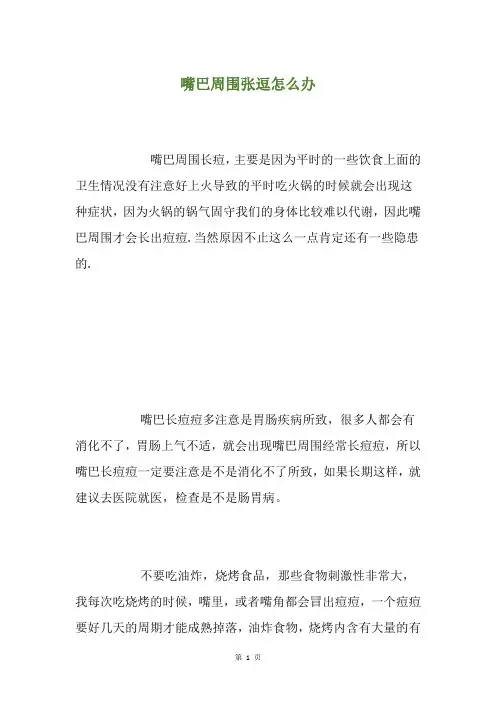 嘴巴周围张逗怎么办

嘴巴周围长痘，主要是因为平时的一些饮食上面的卫生情况没有注意好上火导致的平时吃火锅的时候就会出现这种症状，因为火锅的锅气固守我们的身体比较难以代谢，因此嘴巴周围才会长出痘痘.当然原因不止这么一点肯定还有一些隐患的.

嘴巴长痘痘多注意是胃肠疾病所致，很多人都会有消化不了，胃肠上气不适，就会出现嘴巴周围经常长痘痘，所以嘴巴长痘痘一定要注意是不是消化不了所致，如果长期这样，就建议去医院就医，检查是不是肠胃病。

不要吃油炸，烧烤食品，那些食物刺激性非常大，我每次吃烧烤的时候，嘴里，或者嘴角都会冒出痘痘，一个痘痘要好几天的周期才能成熟掉落，油炸食物，烧烤内含有大量的有

第 1 页